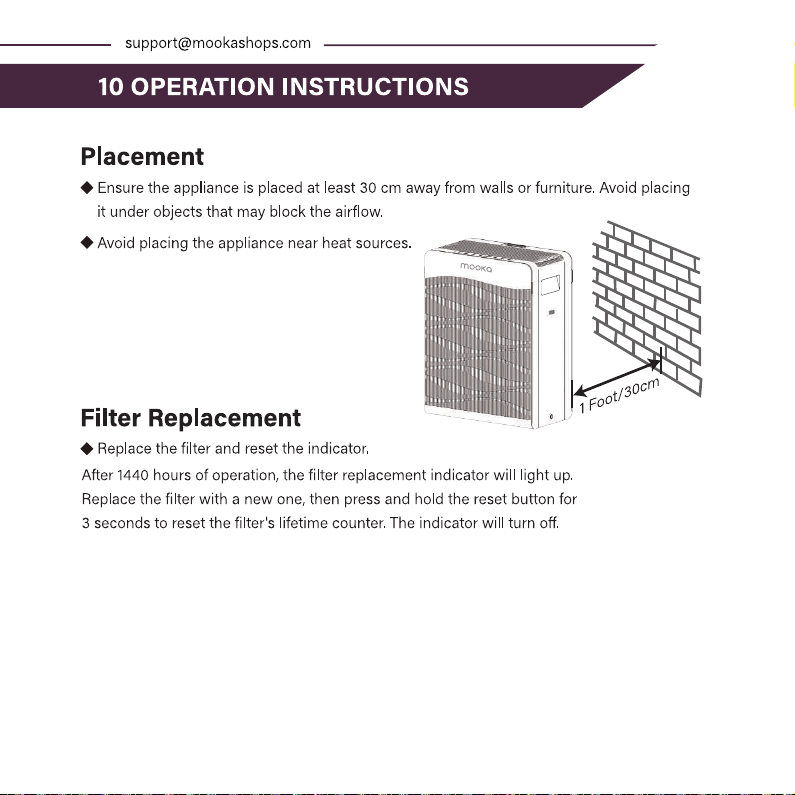 support@mookashops.com

10 OPERATION INSTRUCTIONS

Placement

◆ Ensure the appliance is placed at least 30 cm away from walls or furniture. Avoid placing it under objects that may block the airflow.

◆ Avoid placing the appliance near heat sources.

mooka

1 Foot/30cm

Filter Replacement

◆ Replace the filter and reset the indicator.

After 1440 hours of operation, the filter replacement indicator will light up. Replace the filter with a new one, then press and hold the reset button for 3 seconds to reset the filter's lifetime counter. The indicator will turn off.